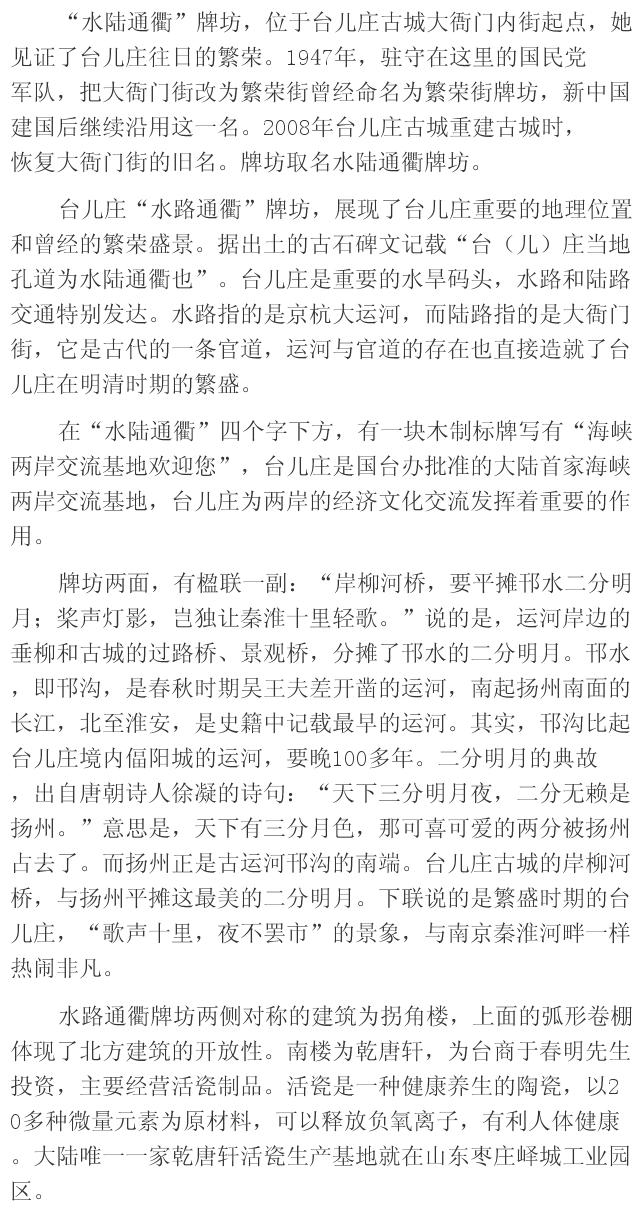 “水陆通衢”牌坊，位于台儿庄古城大衙门内街起点，她见证了台儿庄往日的繁荣。1947年，驻守在这里的国民党军队，把大衙门街改为繁荣街曾经命名为繁荣街牌坊，新中国建国后继续沿用这一名。2008年台儿庄古城重建古城时，恢复大衙门街的旧名。牌坊取名水陆通衢牌坊。

台儿庄“水路通衢”牌坊，展现了台儿庄重要的地理位置和曾经的繁荣盛景。据出土的古石碑文记载“台（儿）庄当地孔道为水陆通衢也”。台儿庄是重要的水旱码头，水路和陆路交通特别发达。水路指的是京杭大运河，而陆路指的是大衙门街，它是古代的一条官道，运河与官道的存在也直接造就了台儿庄在明清时期的繁盛。

在“水陆通衢”四个字下方，有一块木制标牌写有“海峡两岸交流基地欢迎您”，台儿庄是国台办批准的大陆首家海峡两岸交流基地，台儿庄为两岸的经济文化交流发挥着重要的作用。

牌坊两面，有楹联一副：“岸柳河桥，要平摊邗水二分明月；桨声灯影，岂独让秦淮十里轻歌。”说的是，运河岸边的垂柳和古城的过路桥、景观桥，分摊了邗水的二分明月。邗水，即邗沟，是春秋时期吴王夫差开凿的运河，南起扬州南面的长江，北至淮安，是史籍中记载最早的运河。其实，邗沟比起台儿庄境内偪阳城的运河，要晚100多年。二分明月的典故，出自唐朝诗人徐凝的诗句：“天下三分明月夜，二分无赖是扬州。”意思是，天下有三分月色，那可喜可爱的两分被扬州占去了。而扬州正是古运河邗沟的南端。台儿庄古城的岸柳河桥，与扬州平摊这最美的二分明月。下联说的是繁盛时期的台儿庄，“歌声十里，夜不罢市”的景象，与南京秦淮河畔一样热闹非凡。

水路通衢牌坊两侧对称的建筑为拐角楼，上面的弧形卷棚体现了北方建筑的开放性。南楼为乾唐轩，为台商于春明先生投资，主要经营活瓷制品。活瓷是一种健康养生的陶瓷，以20多种微量元素为原材料，可以释放负氧离子，有利人体健康。大陆唯一一家乾唐轩活瓷生产基地就在山东枣庄峄城工业园区。